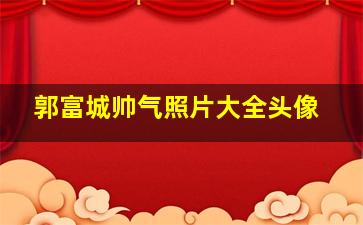 郭富城帅气照片大全头像